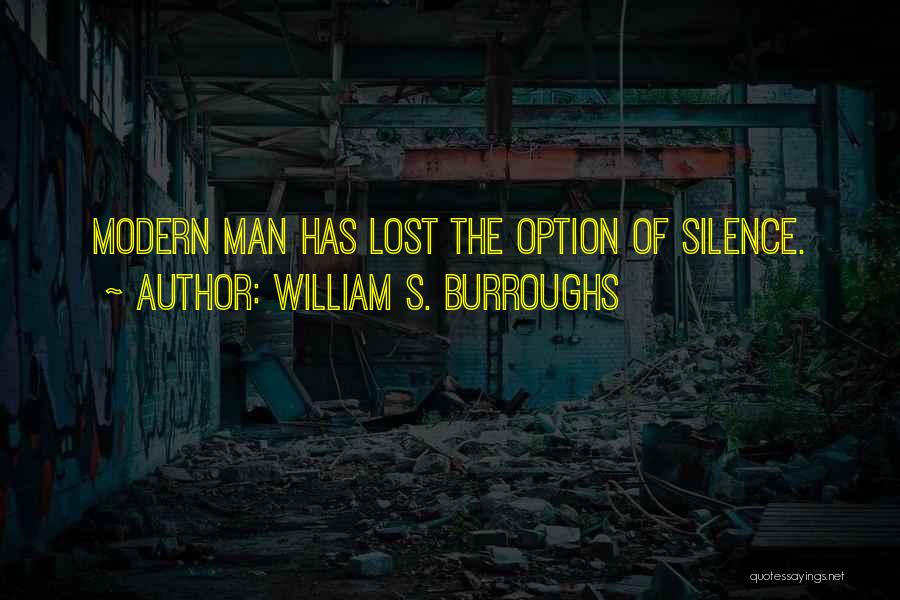 MODERN MAN HAS LOST THE OPTION OF SILENCE.
~ AUTHOR: WILLIAM S. BURROUGHS

quotessayings.net